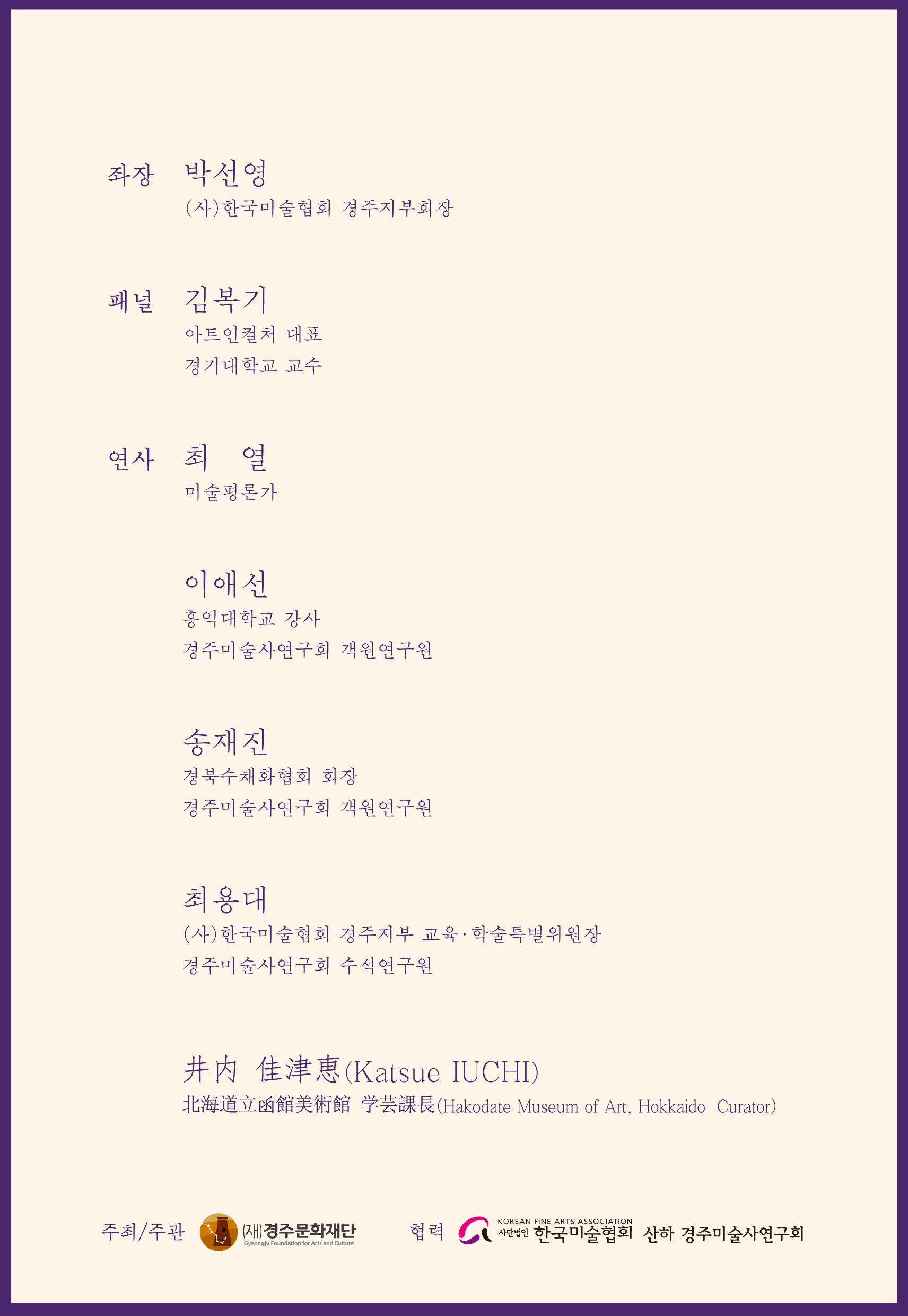 좌장 박선영
(사)한국미술협회 경주지부회장

패널 김복기
아트인컬처 대표
경기대학교 교수

연사 최 열
미술평론가

이애선
홍익대학교 강사
경주미술사연구회 객원연구원

송재진
경북수채화협회 회장
경주미술사연구회 객원연구원

최용대
(사)한국미술협회 경주지부 교육·학술특별위원장
경주미술사연구회 수석연구원

井内 佳津恵(Katsue IUCHI)
北海道立函館美術館 学芸課長(Hakodate Museum of Art, Hokkaido Curator)

주최/주관 (재)경주문화재단 Gyeongju Foundation for Arts and Culture 협력 KOREAN FINE ARTS ASSOCIATION 사단법인 한국미술협회 산하 경주미술사연구회